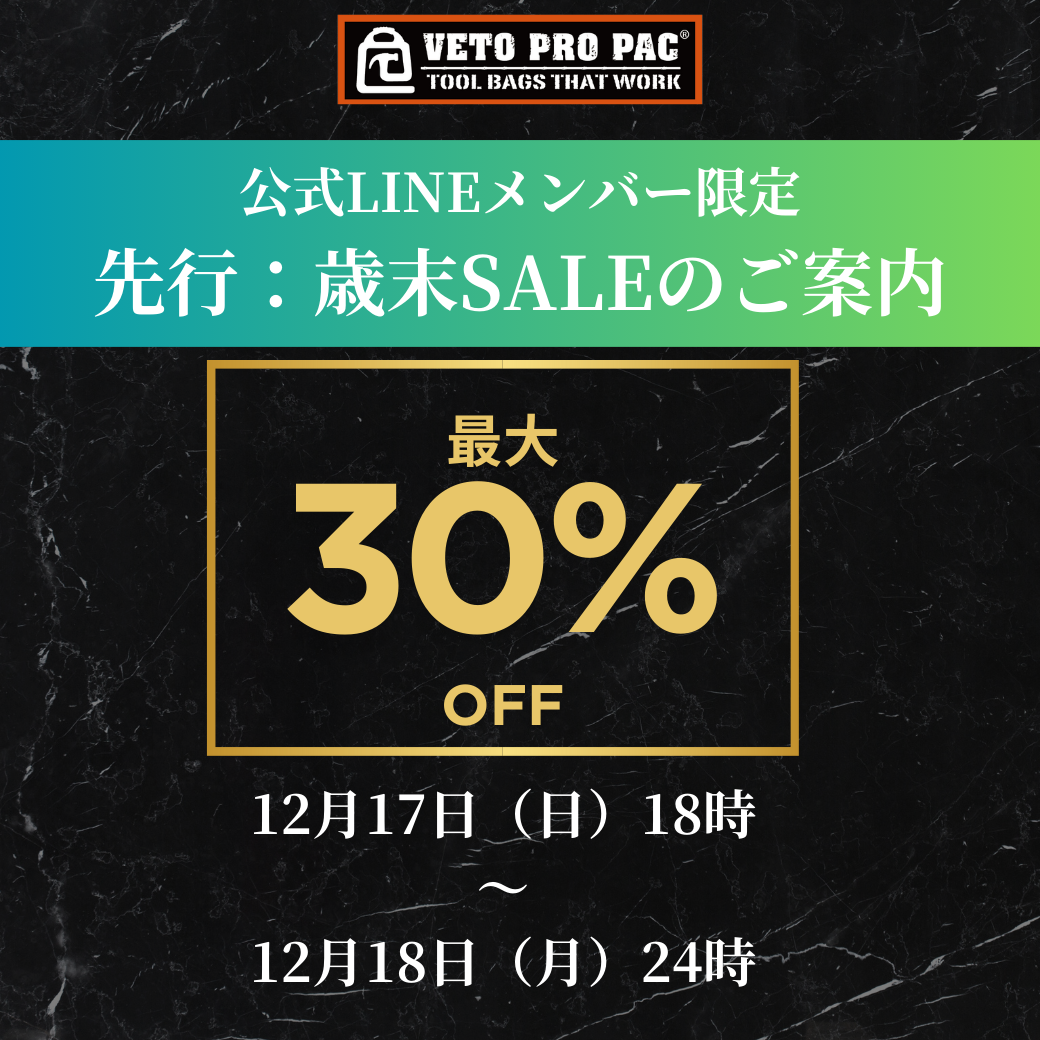 VETO PRO PAC®
TOOL BAGS THAT WORK

公式LINEメンバー限定
先行：歳末SALEのご案内

最大
30%
OFF

12月17日（日）18時
～
12月18日（月）24時